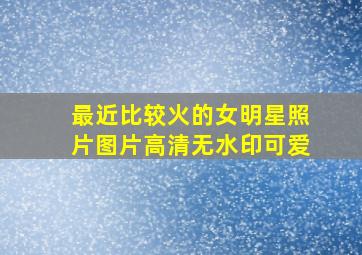 最近比较火的女明星照片图片高清无水印可爱